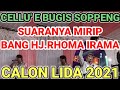 CELLU' E BUGIS SOPPENG
SUARANYA MIRIP
BANG HJ.RHOMA IRAMA
CALON LIDA 2021